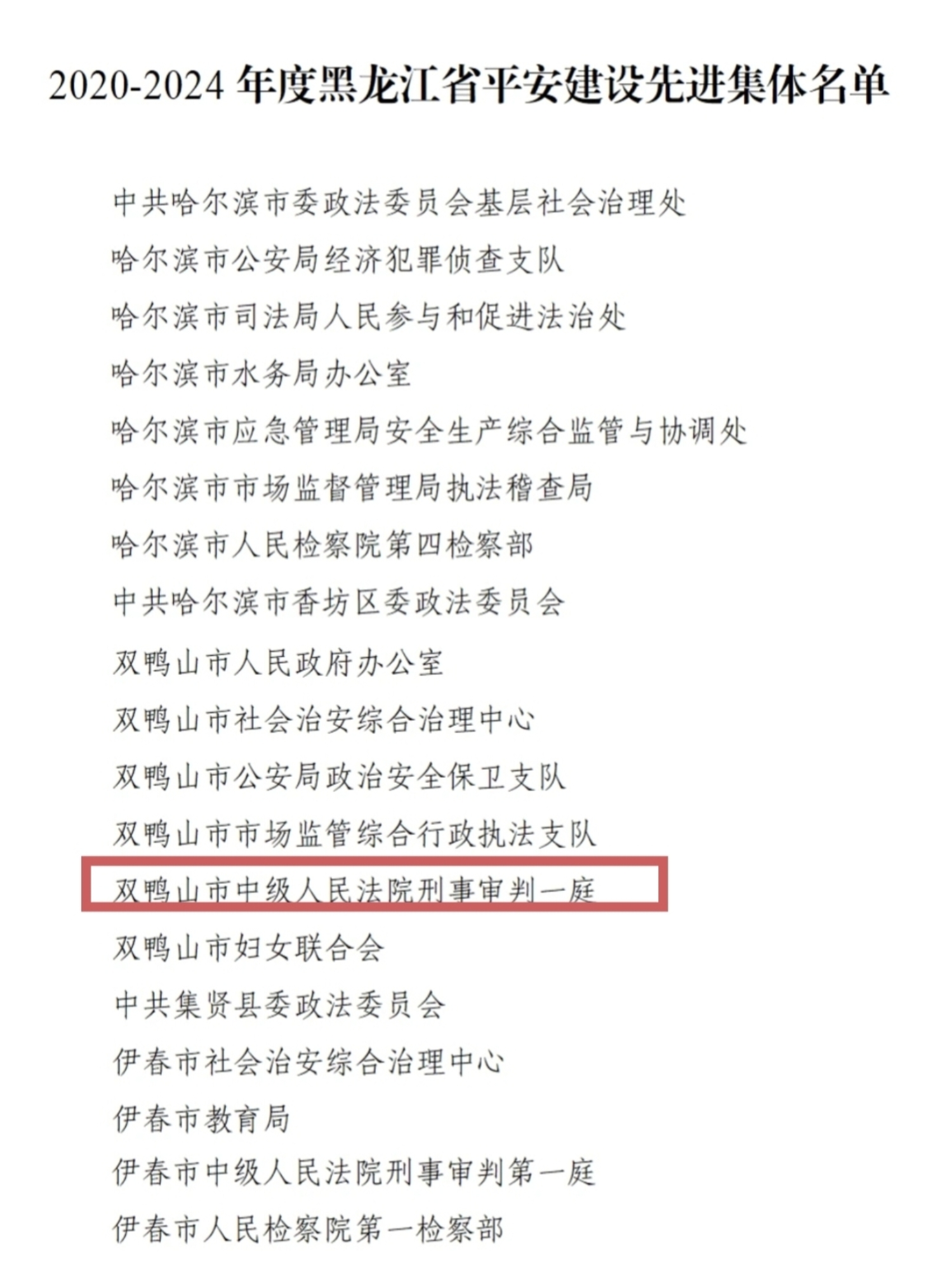 2020-2024年度黑龙江省平安建设先进集体名单

中共哈尔滨市委政法委员会基层社会治理处

哈尔滨市公安局经济犯罪侦查支队

哈尔滨市司法局人民参与和促进法治处

哈尔滨市水务局办公室

哈尔滨市应急管理局安全生产综合监管与协调处

哈尔滨市市场监督管理局执法稽查局

哈尔滨市人民检察院第四检察部

中共哈尔滨市香坊区委政法委员会

双鸭山市人民政府办公室

双鸭山市社会治安综合治理中心

双鸭山市公安局政治安全保卫支队

双鸭山市市场监管综合行政执法支队

双鸭山市中级人民法院刑事审判一庭

双鸭山市妇女联合会

中共集贤县委政法委员会

伊春市社会治安综合治理中心

伊春市教育局

伊春市中级人民法院刑事审判第一庭

伊春市人民检察院第一检察部